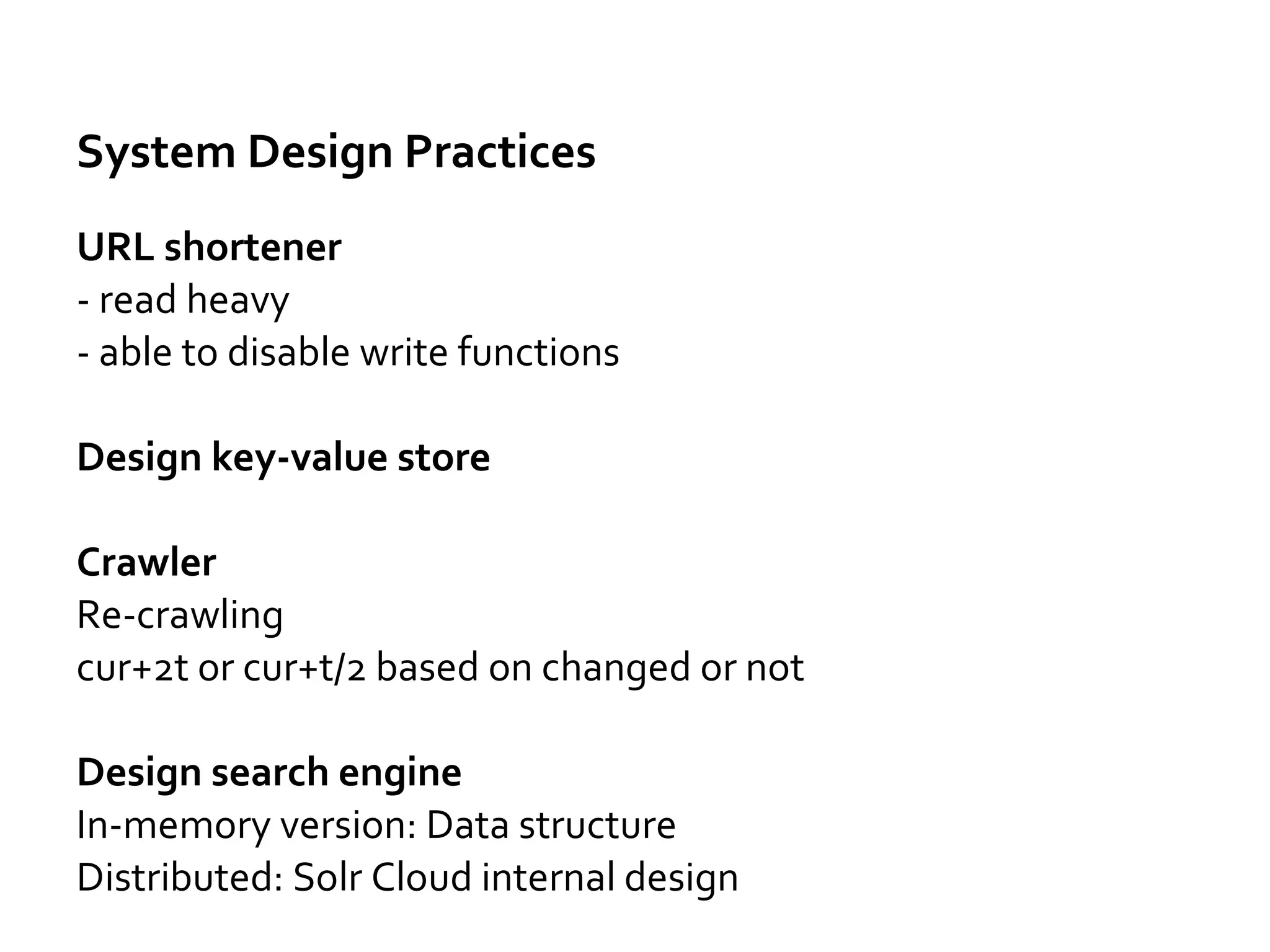 System Design Practices

URL shortener
- read heavy
- able to disable write functions

Design key-value store

Crawler
Re-crawling
cur+2t or cur+t/2 based on changed or not

Design search engine
In-memory version: Data structure
Distributed: Solr Cloud internal design